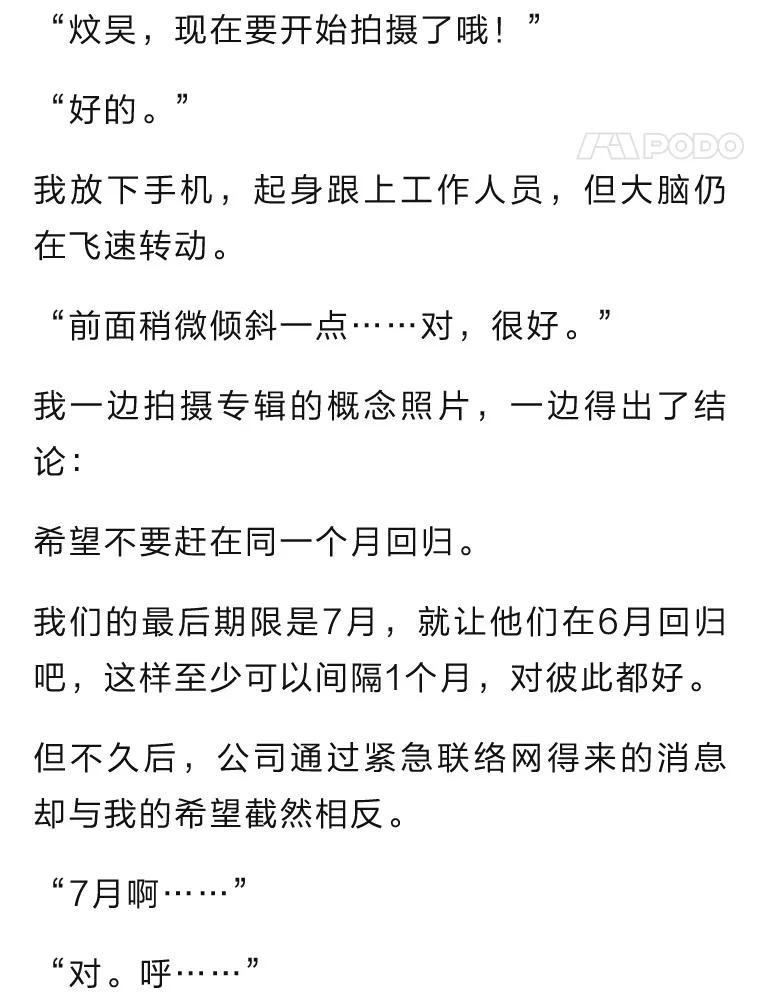 “炆昊，现在要开始拍摄了哦！”

“好的。”

PODO

我放下手机，起身跟上工作人员，但大脑仍在飞速转动。

“前面稍微倾斜一点……对，很好。”

我一边拍摄专辑的概念照片，一边得出了结论：

希望不要赶在同一个月回归。

我们的最后期限是7月，就让他们在6月回归吧，这样至少可以间隔1个月，对彼此都好。

但不久后，公司通过紧急联络网得来的消息却与我的希望截然相反。

“7月啊……”

“对。呼……”